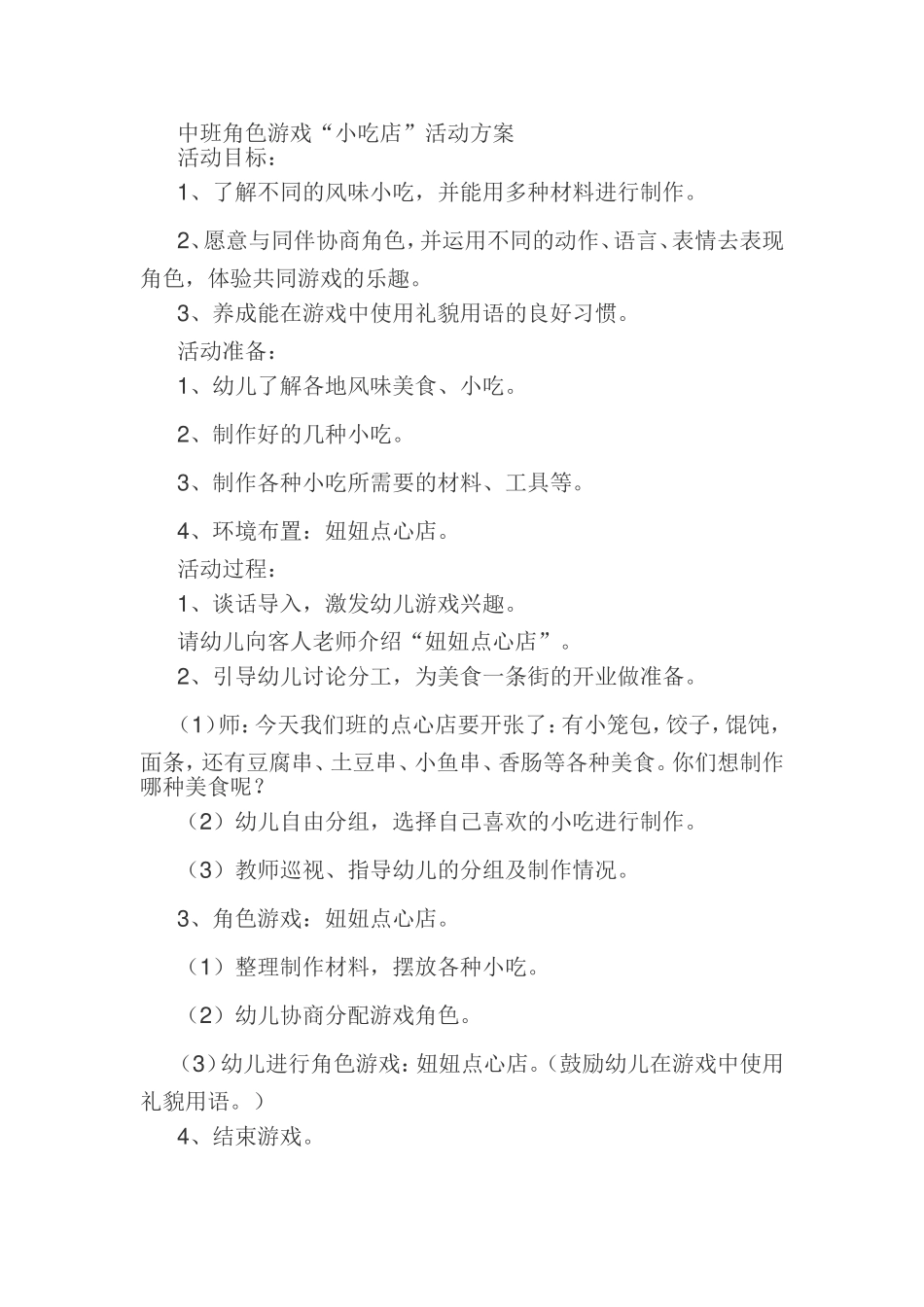 中班角色游戏“小吃店”活动方案
活动目标：

1、了解不同的风味小吃，并能用多种材料进行制作。

2、愿意与同伴协商角色，并运用不同的动作、语言、表情去表现角色，体验共同游戏的乐趣。

3、养成能在游戏中使用礼貌用语的良好习惯。

活动准备：

1、幼儿了解各地风味美食、小吃。

2、制作好的几种小吃。

3、制作各种小吃所需要的材料、工具等。

4、环境布置：妞妞点心店。

活动过程：

1、谈话导入，激发幼儿游戏兴趣。

请幼儿向客人老师介绍“妞妞点心店”。

2、引导幼儿讨论分工，为美食一条街的开业做准备。

（1）师：今天我们班的点心店要开张了：有小笼包，饺子，馄饨，面条，还有豆腐串、土豆串、小鱼串、香肠等各种美食。你们想制作哪种美食呢？

（2）幼儿自由分组，选择自己喜欢的小吃进行制作。

（3）教师巡视、指导幼儿的分组及制作情况。

3、角色游戏：妞妞点心店。

（1）整理制作材料，摆放各种小吃。

（2）幼儿协商分配游戏角色。

（3）幼儿进行角色游戏：妞妞点心店。（鼓励幼儿在游戏中使用礼貌用语。）

4、结束游戏。